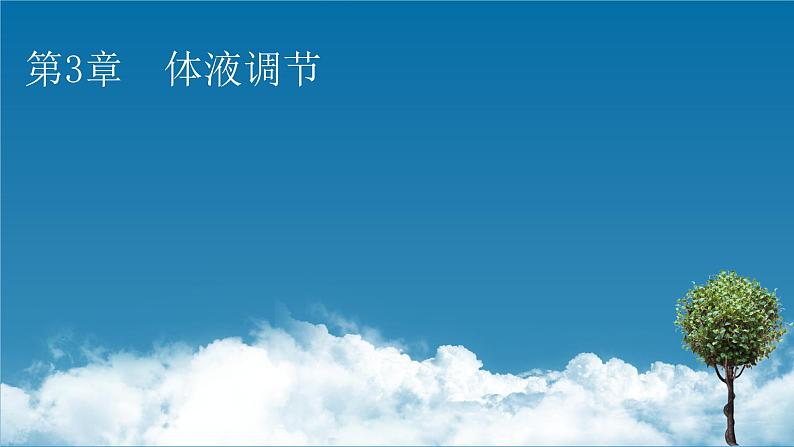 第3章　体液调节